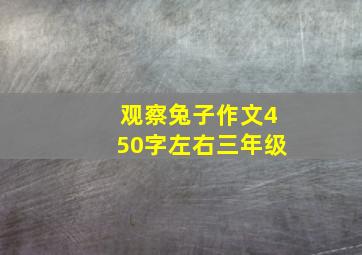 观察兔子作文450字左右三年级